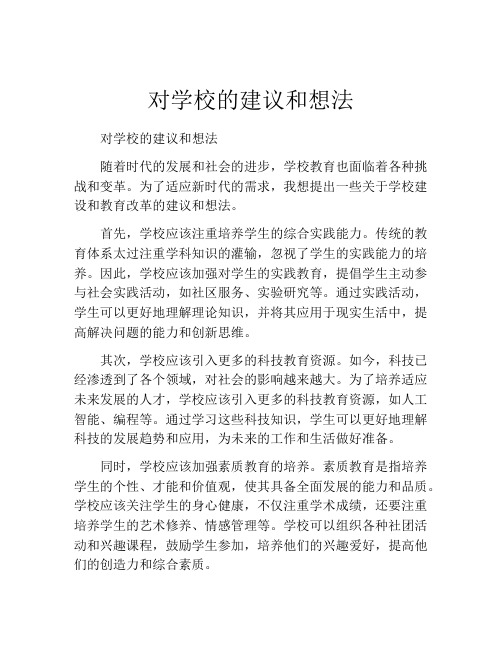 对学校的建议和想法

对学校的建议和想法

随着时代的发展和社会的进步，学校教育也面临着各种挑战和变革。为了适应新时代的需求，我想提出一些关于学校建设和教育改革的建议和想法。

首先，学校应该注重培养学生的综合实践能力。传统的教育体系太过注重学科知识的灌输，忽视了学生的实践能力的培养。因此，学校应该加强对学生的实践教育，提倡学生主动参与社会实践活动，如社区服务、实验研究等。通过实践活动，学生可以更好地理解理论知识，并将其应用于现实生活中，提高解决问题的能力和创新思维。

其次，学校应该引入更多的科技教育资源。如今，科技已经渗透到了各个领域，对社会的影响越来越大。为了培养适应未来发展的人才，学校应该引入更多的科技教育资源，如人工智能、编程等。通过学习这些科技知识，学生可以更好地理解科技的发展趋势和应用，为未来的工作和生活做好准备。

同时，学校应该加强素质教育的培养。素质教育是指培养学生的个性、才能和价值观，使其具备全面发展的能力和品质。学校应该关注学生的身心健康，不仅注重学术成绩，还要注重培养学生的艺术修养、情感管理等。学校可以组织各种社团活动和兴趣课程，鼓励学生参加，培养他们的兴趣爱好，提高他们的创造力和综合素质。